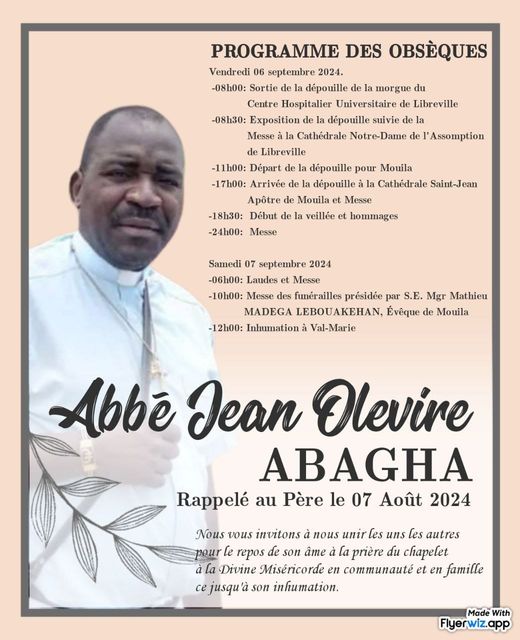 PROGRAMME DES OBSÈQUES
Vendredi 06 septembre 2024.
-08h00: Sortie de la dépouille de la morgue du Centre Hospitalier Universitaire de Libreville
-08h30: Exposition de la dépouille suivie de la Messe à la Cathédrale Notre-Dame de l'Assomption de Libreville
-11h00: Départ de la dépouille pour Mouila
-17h00: Arrivée de la dépouille à la Cathédrale Saint-Jean Apôtre de Mouila et Messe
-18h30: Début de la veillée et hommages
-24h00: Messe

Samedi 07 septembre 2024
-06h00: Laudes et Messe
-10h00: Messe des funérailles présidée par S.E. Mgr Mathieu MADEGA LEBOUAKEHAN, Évêque de Mouila
-12h00: Inhumation à Val-Marie

Abbé Jean Olevire
ABAGHA
Rappelé au Père le 07 Août 2024

Nous vous invitons à nous unir les uns les autres pour le repos de son âme à la prière du chapelet à la Divine Miséricorde en communauté et en famille ce jusqu'à son inhumation.

Made With
Flyerwiz.app